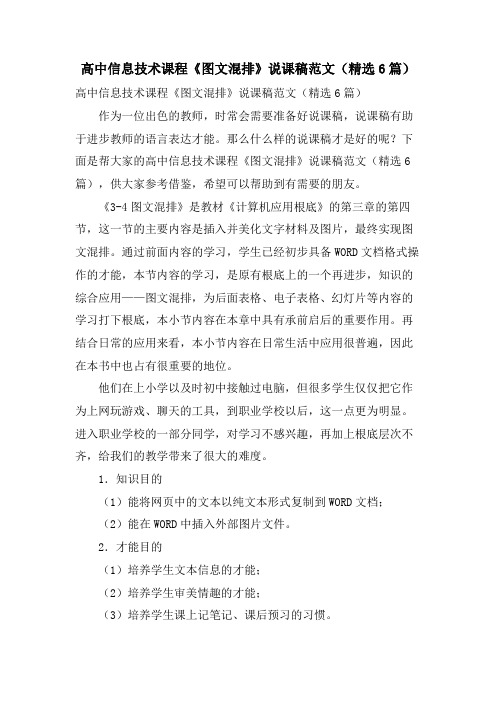 高中信息技术课程《图文混排》说课稿范文（精选6篇）

高中信息技术课程《图文混排》说课稿范文（精选6篇）

作为一位出色的教师，时常会需要准备好说课稿，说课稿有助于进步教师的语言表达才能。那么什么样的说课稿才是好的呢？下面是帮大家的高中信息技术课程《图文混排》说课稿范文（精选6篇），供大家参考借鉴，希望可以帮助到有需要的朋友。

《3-4图文混排》是教材《计算机应用根底》的第三章的第四节，这一节的主要内容是插入并美化文字材料及图片，最终实现图文混排。通过前面内容的学习，学生已经初步具备WORD文档格式操作的才能，本节内容的学习，是原有根底上的一个再进步，知识的综合应用——图文混排，为后面表格、电子表格、幻灯片等内容的学习打下根底，本小节内容在本章中具有承前启后的重要作用。再结合日常的应用来看，本小节内容在日常生活中应用很普遍，因此在本书中也占有很重要的地位。

他们在上小学以及时初中接触过电脑，但很多学生仅仅把它作为上网玩游戏、聊天的工具，到职业学校以后，这一点更为明显。进入职业学校的一部分同学，对学习不感兴趣，再加上根底层次不齐，给我们的教学带来了很大的难度。

1．知识目的

（1）能将网页中的文本以纯文本形式复制到WORD文档；

（2）能在WORD中插入外部图片文件。

2．才能目的

（1）培养学生文本信息的才能；

（2）培养学生审美情趣的才能；

（3）培养学生课上记笔记、课后预习的习惯。